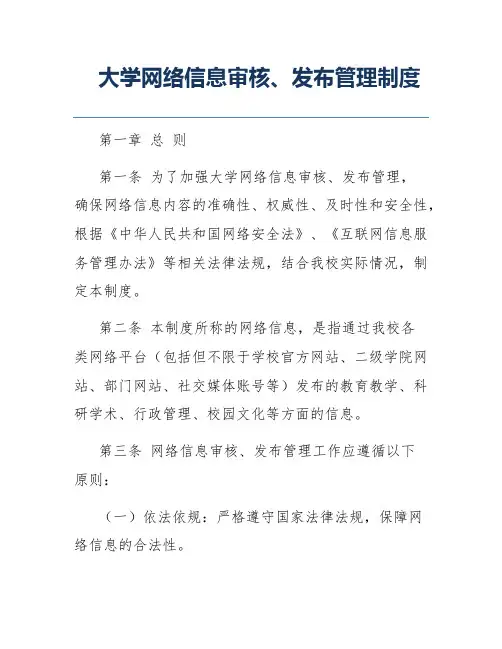 大学网络信息审核、发布管理制度

第一章 总 则

第一条 为了加强大学网络信息审核、发布管理，确保网络信息内容的准确性、权威性、及时性和安全性，根据《中华人民共和国网络安全法》、《互联网信息服务管理办法》等相关法律法规，结合我校实际情况，制定本制度。

第二条 本制度所称的网络信息，是指通过我校各类网络平台（包括但不限于学校官方网站、二级学院网站、部门网站、社交媒体账号等）发布的教育教学、科研学术、行政管理、校园文化等方面的信息。

第三条 网络信息审核、发布管理工作应遵循以下原则：

（一）依法依规：严格遵守国家法律法规，保障网络信息的合法性。